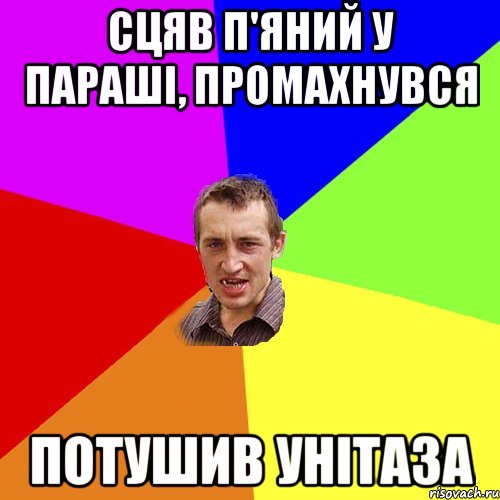 СЦЯВ П'ЯНИЙ У ПАРАШІ, ПРОМАХНУВСЯ

ПОТУШИВ УНІТАЗА

risovach.ru